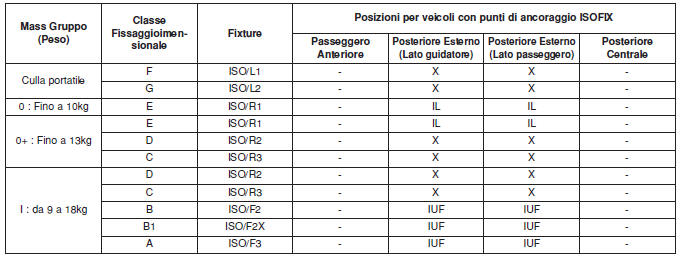 | Mass Gruppo (Peso) | Classe Fissaggioimensionale | Fixture | Posizioni per veicoli con punti di ancoraggio ISOFIX | | | |
|---|---|---|---|---|---|---|
| | | | Passeggero Anteriore | Posteriore Esterno (Lato guidatore) | Posteriore Esterno (Lato passeggero) | Posteriore Centrale |
| Culla portatile | F | ISO/L1 | - | X | X | - |
| | G | ISO/L2 | - | X | X | - |
| 0 : Fino a 10kg | E | ISO/R1 | - | IL | IL | - |
| 0+ : Fino a 13kg | E | ISO/R1 | - | IL | IL | - |
| | D | ISO/R2 | - | X | X | - |
| | C | ISO/R3 | - | X | X | - |
| I : da 9 a 18kg | D | ISO/R2 | - | X | X | - |
| | C | ISO/R3 | - | X | X | - |
| | B | ISO/F2 | - | IUF | IUF | - |
| | B1 | ISO/F2X | - | IUF | IUF | - |
| | A | ISO/F3 | - | IUF | IUF | - |